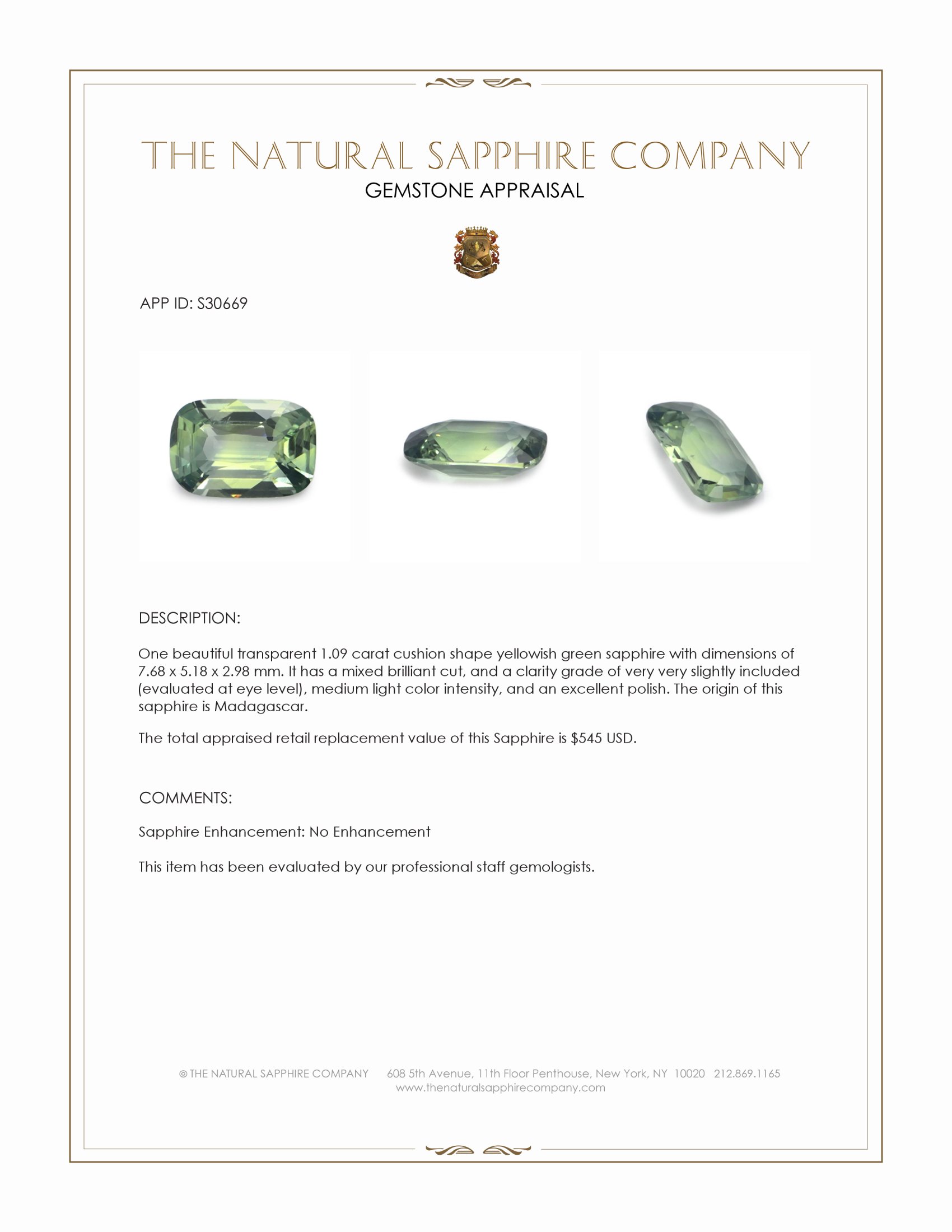 THE NATURAL SAPPHIRE COMPANY
GEMSTONE APPRAISAL

APP ID: S30669

DESCRIPTION:

One beautiful transparent 1.09 carat cushion shape yellowish green sapphire with dimensions of 7.68 x 5.18 x 2.98 mm. It has a mixed brilliant cut, and a clarity grade of very very slightly included (evaluated at eye level), medium light color intensity, and an excellent polish. The origin of this sapphire is Madagascar.

The total appraised retail replacement value of this Sapphire is $545 USD.

COMMENTS:

Sapphire Enhancement: No Enhancement

This item has been evaluated by our professional staff gemologists.

© THE NATURAL SAPPHIRE COMPANY 608 5th Avenue, 11th Floor Penthouse, New York, NY 10020 212.869.1165
www.thenaturalsapphirecompany.com